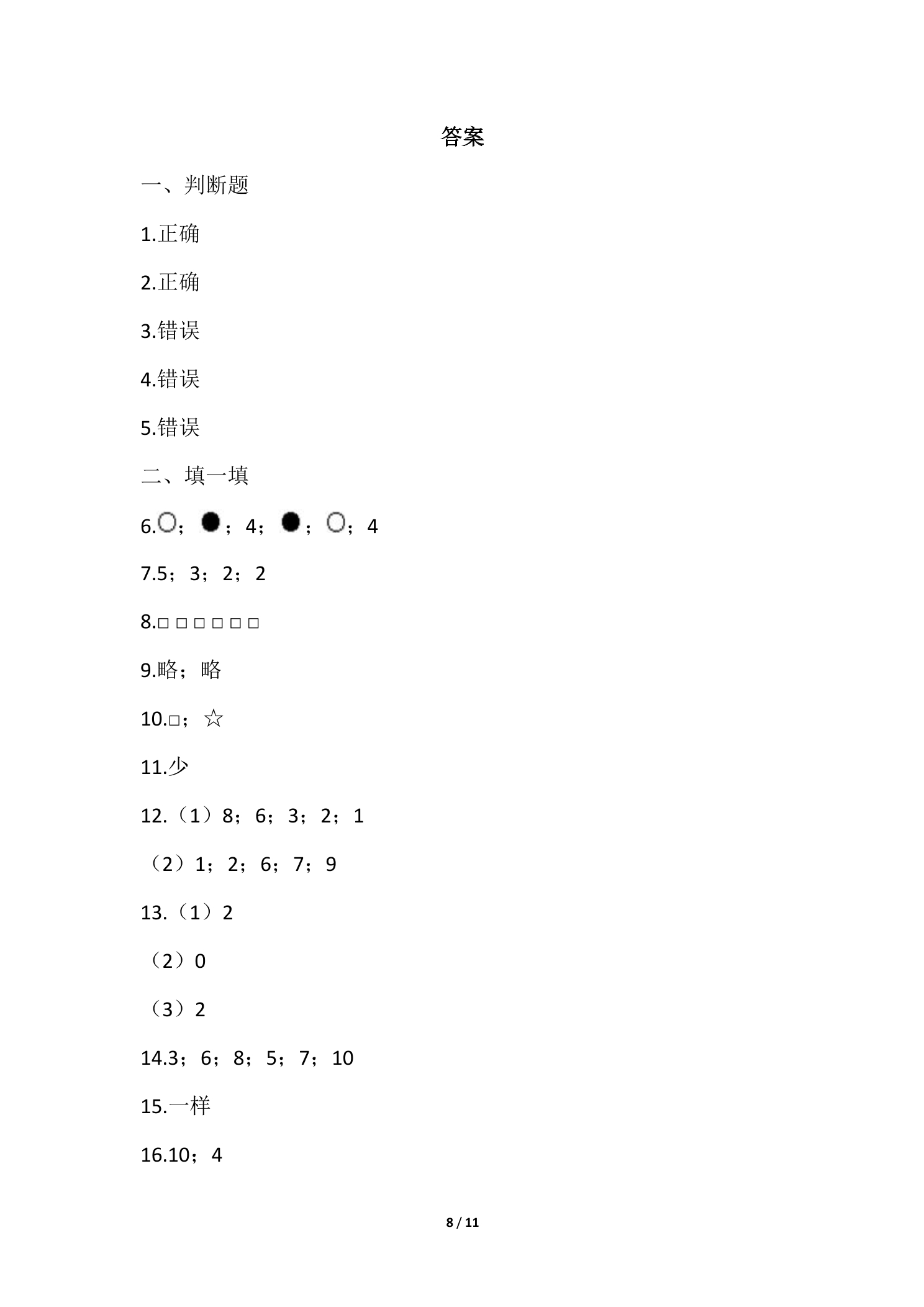 答案

一、判断题

1.正确

2.正确

3.错误

4.错误

5.错误

二、填一填

6.○；●；4；●；○；4

7.5；3；2；2

8.□ □ □ □ □ □

9.略；略

10.□；☆

11.少

12.（1）8；6；3；2；1

（2）1；2；6；7；9

13.（1）2

（2）0

（3）2

14.3；6；8；5；7；10

15.一样

16.10；4

8 / 11